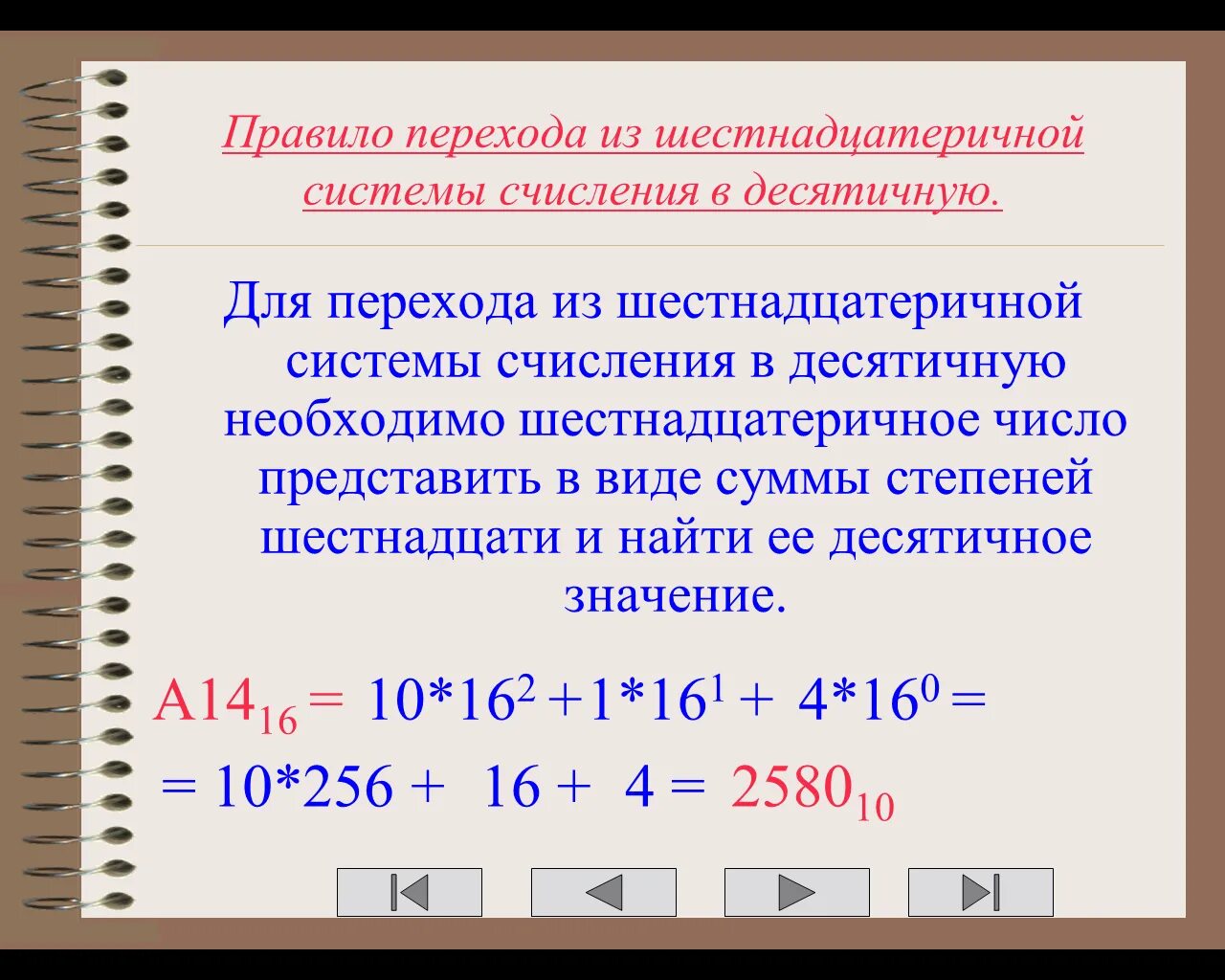 Правило перехода из шестнадцатеричной системы счисления в десятичную.

Для перехода из шестнадцатеричной системы счисления в десятичную необходимо шестнадцатеричное число представить в виде суммы степеней шестнадцати и найти ее десятичное значение.

$A14_{16} = 10*16^2 + 1*16^1 + 4*16^0 =$
$= 10*256 + 16 + 4 = 2580_{10}$